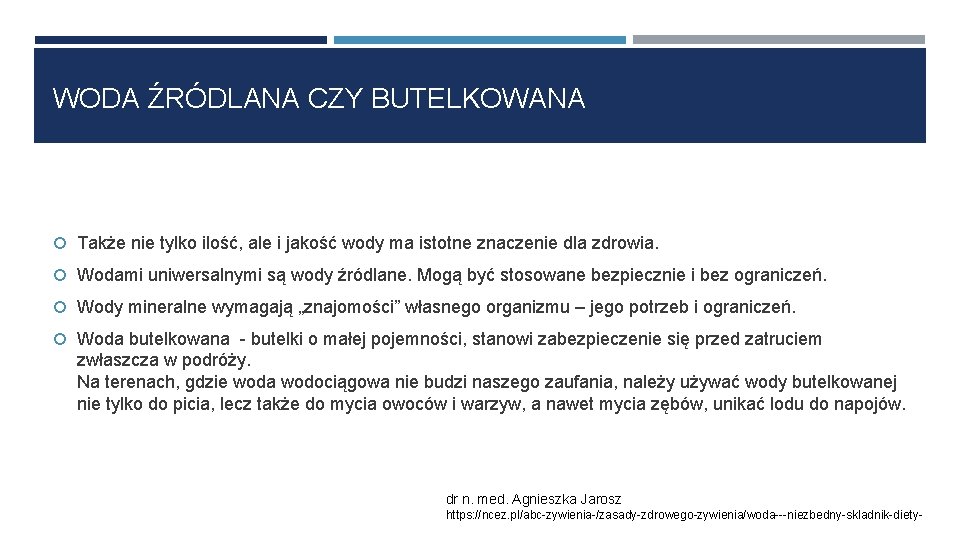 WODA ŹRÓDLANA CZY BUTELKOWANA

Także nie tylko ilość, ale i jakość wody ma istotne znaczenie dla zdrowia.

Wodami uniwersalnymi są wody źródlane. Mogą być stosowane bezpiecznie i bez ograniczeń.

Wody mineralne wymagają „znajomości” własnego organizmu – jego potrzeb i ograniczeń.

Woda butelkowana - butelki o małej pojemności, stanowi zabezpieczenie się przed zatruciem zwłaszcza w podróży.
Na terenach, gdzie woda wodociągowa nie budzi naszego zaufania, należy używać wody butelkowanej nie tylko do picia, lecz także do mycia owoców i warzyw, a nawet mycia zębów, unikać lodu do napojów.

dr n. med. Agnieszka Jarosz
https://ncez.pl/abc-zywienia-/zasady-zdrowego-zywienia/woda---niezbedny-skladnik-diety-